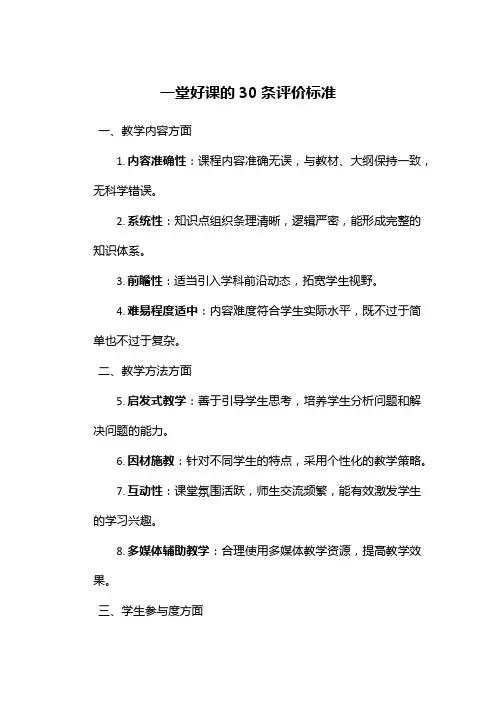 一堂好课的 30 条评价标准

一、教学内容方面

1. 内容准确性：课程内容准确无误，与教材、大纲保持一致，无科学错误。

2. 系统性：知识点组织条理清晰，逻辑严密，能形成完整的知识体系。

3. 前瞻性：适当引入学科前沿动态，拓宽学生视野。

4. 难易程度适中：内容难度符合学生实际水平，既不过于简单也不过于复杂。

二、教学方法方面

5. 启发式教学：善于引导学生思考，培养学生分析问题和解决问题的能力。

6. 因材施教：针对不同学生的特点，采用个性化的教学策略。

7. 互动性：课堂氛围活跃，师生交流频繁，能有效激发学生的学习兴趣。

8. 多媒体辅助教学：合理使用多媒体教学资源，提高教学效果。

三、学生参与度方面